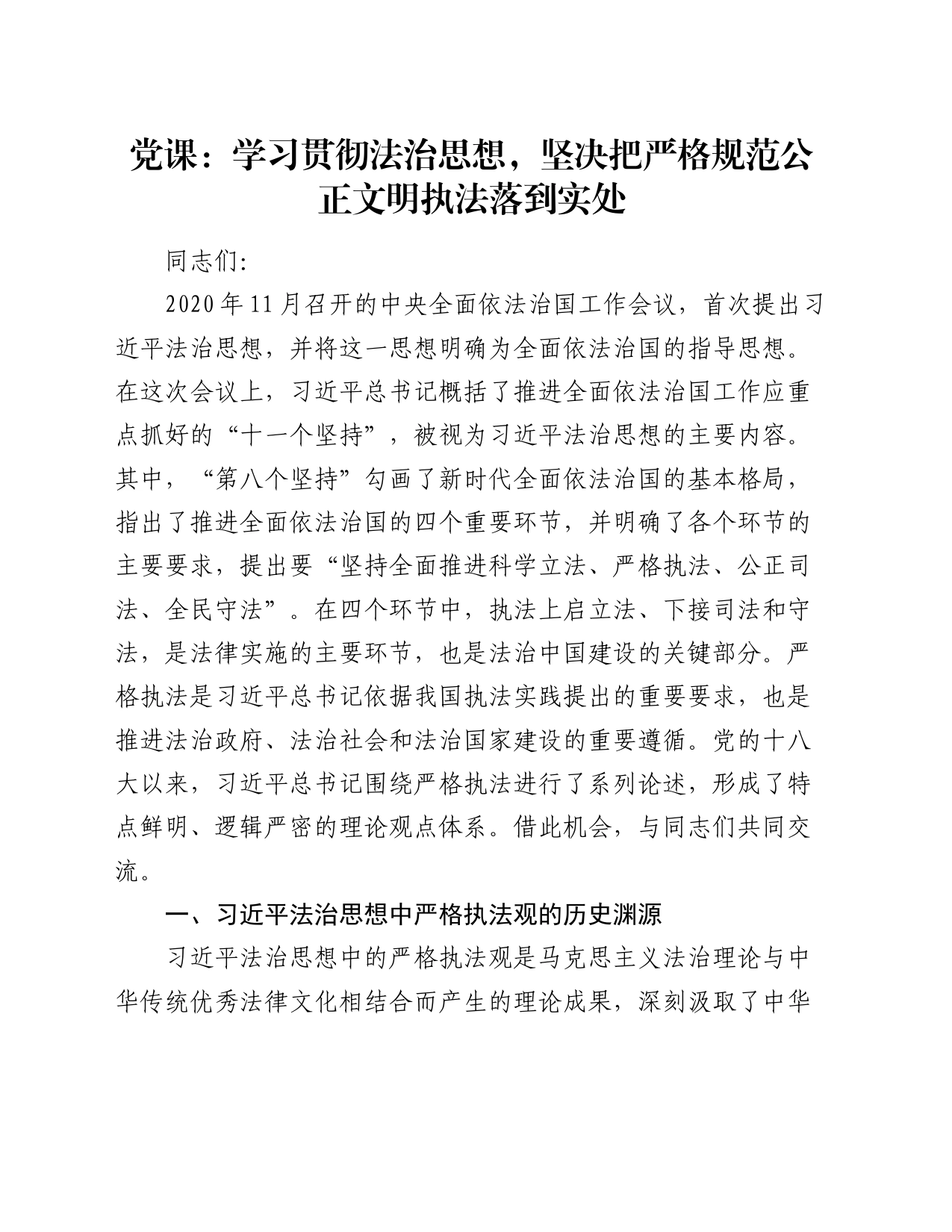 党课：学习贯彻法治思想，坚决把严格规范公正文明执法落到实处

同志们:

2020年11月召开的中央全面依法治国工作会议，首次提出习近平法治思想，并将这一思想明确为全面依法治国的指导思想。在这次会议上，习近平总书记概括了推进全面依法治国工作应重点抓好的“十一个坚持”，被视为习近平法治思想的主要内容。其中，“第八个坚持”勾画了新时代全面依法治国的基本格局，指出了推进全面依法治国的四个重要环节，并明确了各个环节的主要要求，提出要“坚持全面推进科学立法、严格执法、公正司法、全民守法”。在四个环节中，执法上启立法、下接司法和守法，是法律实施的主要环节，也是法治中国建设的关键部分。严格执法是习近平总书记依据我国执法实践提出的重要要求，也是推进法治政府、法治社会和法治国家建设的重要遵循。党的十八大以来，习近平总书记围绕严格执法进行了系列论述，形成了特点鲜明、逻辑严密的理论观点体系。借此机会，与同志们共同交流。

一、习近平法治思想中严格执法观的历史渊源

习近平法治思想中的严格执法观是马克思主义法治理论与中华传统优秀法律文化相结合而产生的理论成果，深刻汲取了中华